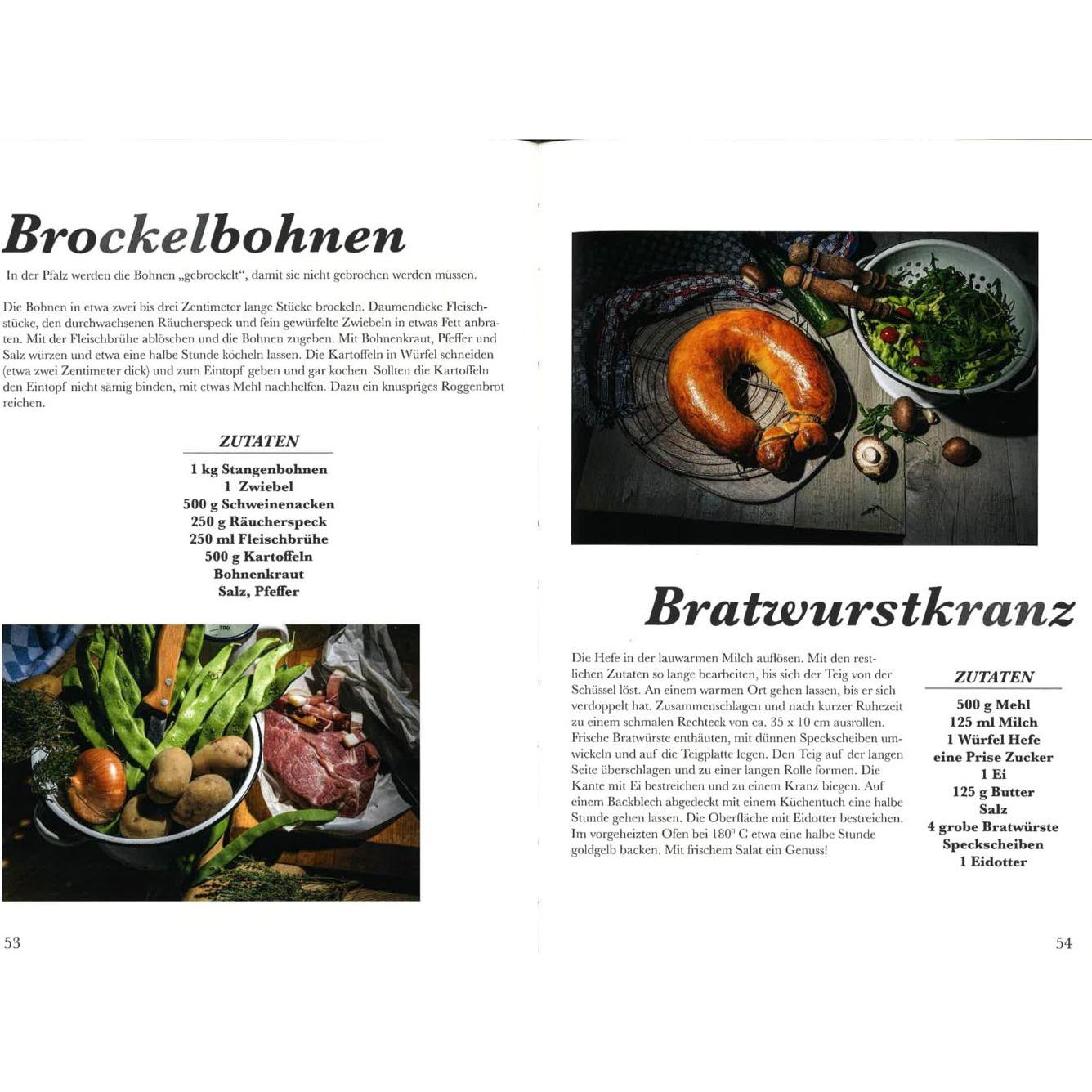 Brockelbohnen

In der Pfalz werden die Bohnen „gebrockelt“, damit sie nicht gebrochen werden müssen.

Die Bohnen in etwa zwei bis drei Zentimeter lange Stücke brockeln. Daumendicke Fleischstücke, den durchwachsenen Räucherspeck und fein gewürfelte Zwiebeln in etwas Fett anbraten. Mit der Fleischbrühe ablöschen und die Bohnen zugeben. Mit Bohnenkraut, Pfeffer und Salz würzen und etwa eine halbe Stunde köcheln lassen. Die Kartoffeln in Würfel schneiden (etwa zwei Zentimeter dick) und zum Eintopf geben und gar kochen. Sollten die Kartoffeln den Eintopf nicht sämig binden, mit etwas Mehl nachhelfen. Dazu ein knuspriges Roggenbrot reichen.

ZUTATEN
1 kg Stangenbohnen
1 Zwiebel
500 g Schweinenacken
250 g Räucherspeck
250 ml Fleischbrühe
500 g Kartoffeln
Bohnenkraut
Salz, Pfeffer

53

Bratwurstkranz

Die Hefe in der lauwarmen Milch auflösen. Mit den restlichen Zutaten so lange bearbeiten, bis sich der Teig von der Schüssel löst. An einem warmen Ort gehen lassen, bis er sich verdoppelt hat. Zusammenschlagen und nach kurzer Ruhezeit zu einem schmalen Rechteck von ca. 35 x 10 cm ausrollen. Frische Bratwürste enthäuten, mit dünnen Speckscheiben umwickeln und auf die Teigplatte legen. Den Teig auf der langen Seite überschlagen und zu einer langen Rolle formen. Die Kante mit Ei bestreichen und zu einem Kranz biegen. Auf einem Backblech abgedeckt mit einem Küchentuch eine halbe Stunde gehen lassen. Die Oberfläche mit Eidotter bestreichen. Im vorgeheizten Ofen bei 180° C etwa eine halbe Stunde goldgelb backen. Mit frischem Salat ein Genuss!

ZUTATEN
500 g Mehl
125 ml Milch
1 Würfel Hefe
eine Prise Zucker
1 Ei
125 g Butter
Salz
4 grobe Bratwürste
Speckscheiben
1 Eidotter

54